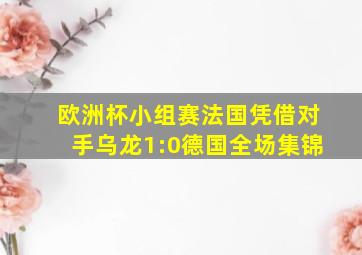 欧洲杯小组赛法国凭借对手乌龙1:0德国全场集锦